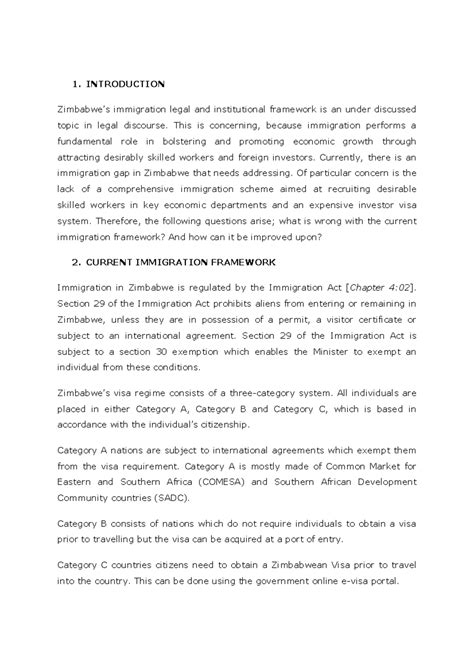 1. INTRODUCTION

Zimbabwe's immigration legal and institutional framework is an under discussed topic in legal discourse. This is concerning, because immigration performs a fundamental role in bolstering and promoting economic growth through attracting desirably skilled workers and foreign investors. Currently, there is an immigration gap in Zimbabwe that needs addressing. Of particular concern is the lack of a comprehensive immigration scheme aimed at recruiting desirable skilled workers in key economic departments and an expensive investor visa system. Therefore, the following questions arise; what is wrong with the current immigration framework? And how can it be improved upon?

2. CURRENT IMMIGRATION FRAMEWORK

Immigration in Zimbabwe is regulated by the Immigration Act [Chapter 4:02]. Section 29 of the Immigration Act prohibits aliens from entering or remaining in Zimbabwe, unless they are in possession of a permit, a visitor certificate or subject to an international agreement. Section 29 of the Immigration Act is subject to a section 30 exemption which enables the Minister to exempt an individual from these conditions.

Zimbabwe's visa regime consists of a three-category system. All individuals are placed in either Category A, Category B and Category C, which is based in accordance with the individual's citizenship.

Category A nations are subject to international agreements which exempt them from the visa requirement. Category A is mostly made of Common Market for Eastern and Southern Africa (COMESA) and Southern African Development Community countries (SADC).

Category B consists of nations which do not require individuals to obtain a visa prior to travelling but the visa can be acquired at a port of entry.

Category C countries citizens need to obtain a Zimbabwean Visa prior to travel into the country. This can be done using the government online e-visa portal.